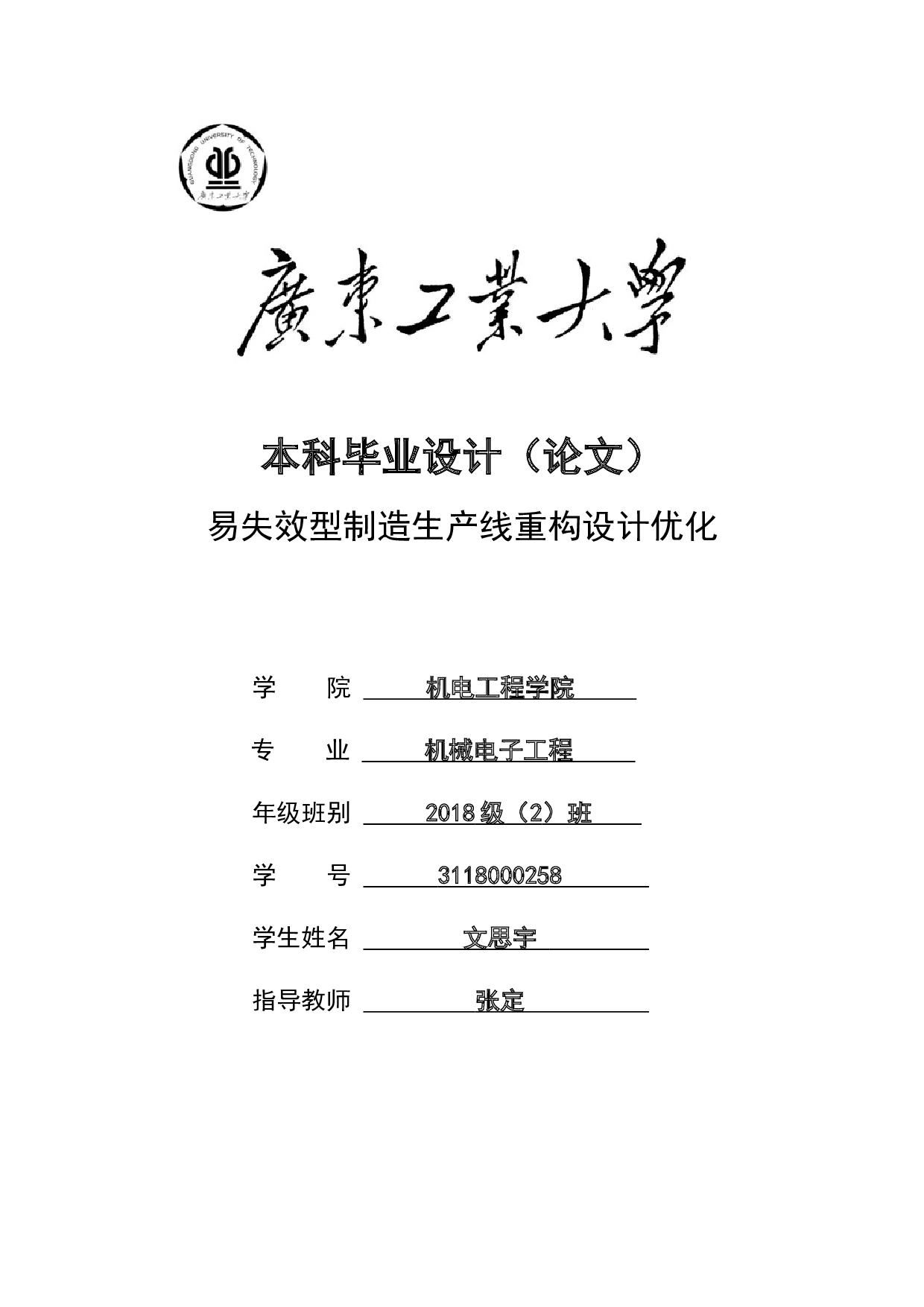 GUANGDONG UNIVERSITY OF TECHNOLOGY
廣東工業大學

廣東工業大學

本科毕业设计（论文）

易失效型制造生产线重构设计优化

学　　院　机电工程学院

专　　业　机械电子工程

年级班别　2018 级（2）班

学　　号　3118000258

学生姓名　文思宇

指导教师　张定